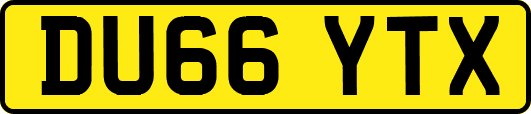 DU66 YTX